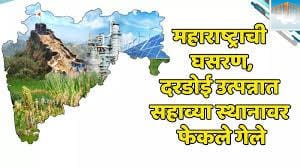 महाराष्ट्राची घसरण, दरडोई उत्पन्नात सहाव्या स्थानावर फेकले गेले